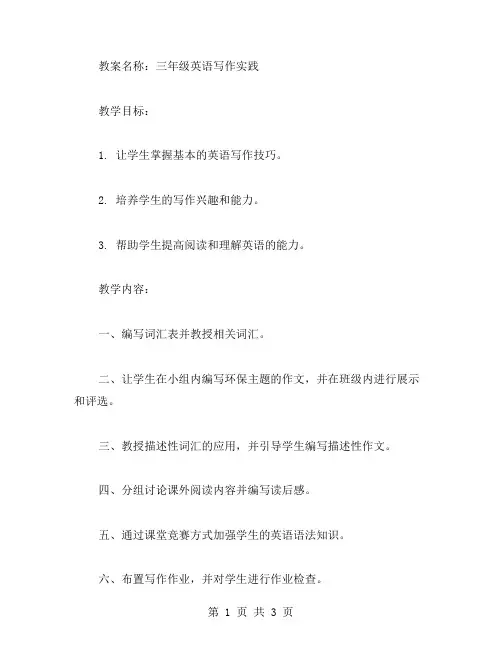 教案名称：三年级英语写作实践

教学目标：

1. 让学生掌握基本的英语写作技巧。

2. 培养学生的写作兴趣和能力。

3. 帮助学生提高阅读和理解英语的能力。

教学内容：

一、编写词汇表并教授相关词汇。

二、让学生在小组内编写环保主题的作文，并在班级内进行展示和评选。

三、教授描述性词汇的应用，并引导学生编写描述性作文。

四、分组讨论课外阅读内容并编写读后感。

五、通过课堂竞赛方式加强学生的英语语法知识。

六、布置写作作业，并对学生进行作业检查。

第 1 页 共 3 页